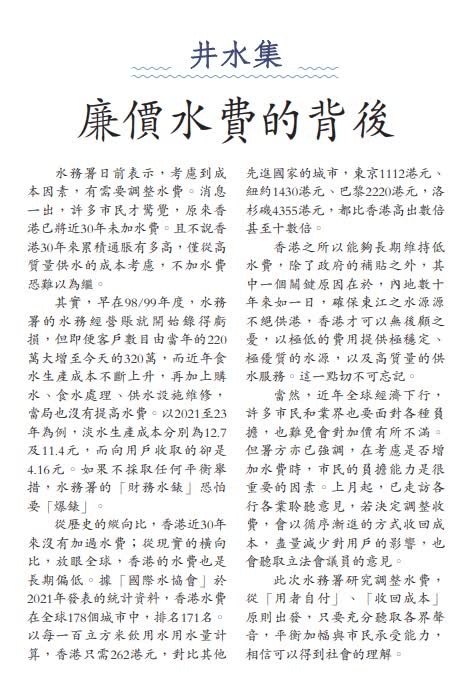 井水集

廉價水費的背後

水務署日前表示，考慮到成本因素，有需要調整水費。消息一出，許多市民才驚覺，原來香港已將近30年未加水費。且不說香港30年來累積通脹有多高，僅從高質量供水的成本考慮，不加水費恐難以為繼。

其實，早在98/99年度，水務署的水務經營賬就開始錄得虧損，但即使客戶數目由當年的220萬大增至今天的320萬，而近年食水生產成本不斷上升，再加上購水、食水處理、供水設施維修，當局也沒有提高水費。以2021至23年為例，淡水生產成本分別為12.7及11.4元，而向用戶收取的卻是4.16元。如果不採取任何平衡舉措，水務署的「財務水錶」恐怕要「爆錶」。

從歷史的縱向比，香港近30年來沒有加過水費；從現實的橫向比，放眼全球，香港的水費也是長期偏低。據「國際水協會」於2021年發表的統計資料，香港水費在全球178個城市中，排名171名。以每一百立方米飲用水用水量計算，香港只需262港元，對比其他先進國家的城市，東京1112港元、紐約1430港元、巴黎2220港元，洛杉磯4355港元，都比香港高出數倍甚至十數倍。

香港之所以能夠長期維持低水費，除了政府的補貼之外，其中一個關鍵原因在於，內地數十年來如一日，確保東江之水源源不絕供港，香港才可以無後顧之憂，以極低的費用提供極穩定、極優質的水源，以及高質量的供水服務。這一點切不可忘記。

當然，近年全球經濟下行，許多市民和業界也要面對各種負擔，也難免會對加價有所不滿。但署方亦已強調，在考慮是否增加水費時，市民的負擔能力是很重要的因素。上月起，已走訪各行各業聆聽意見，若決定調整收費，會以循序漸進的方式收回成本，盡量減少對用戶的影響，也會聽取立法會議員的意見。

此次水務署研究調整水費，從「用者自付」、「收回成本」原則出發，只要充分聽取各界聲音，平衡加幅與市民承受能力，相信可以得到社會的理解。